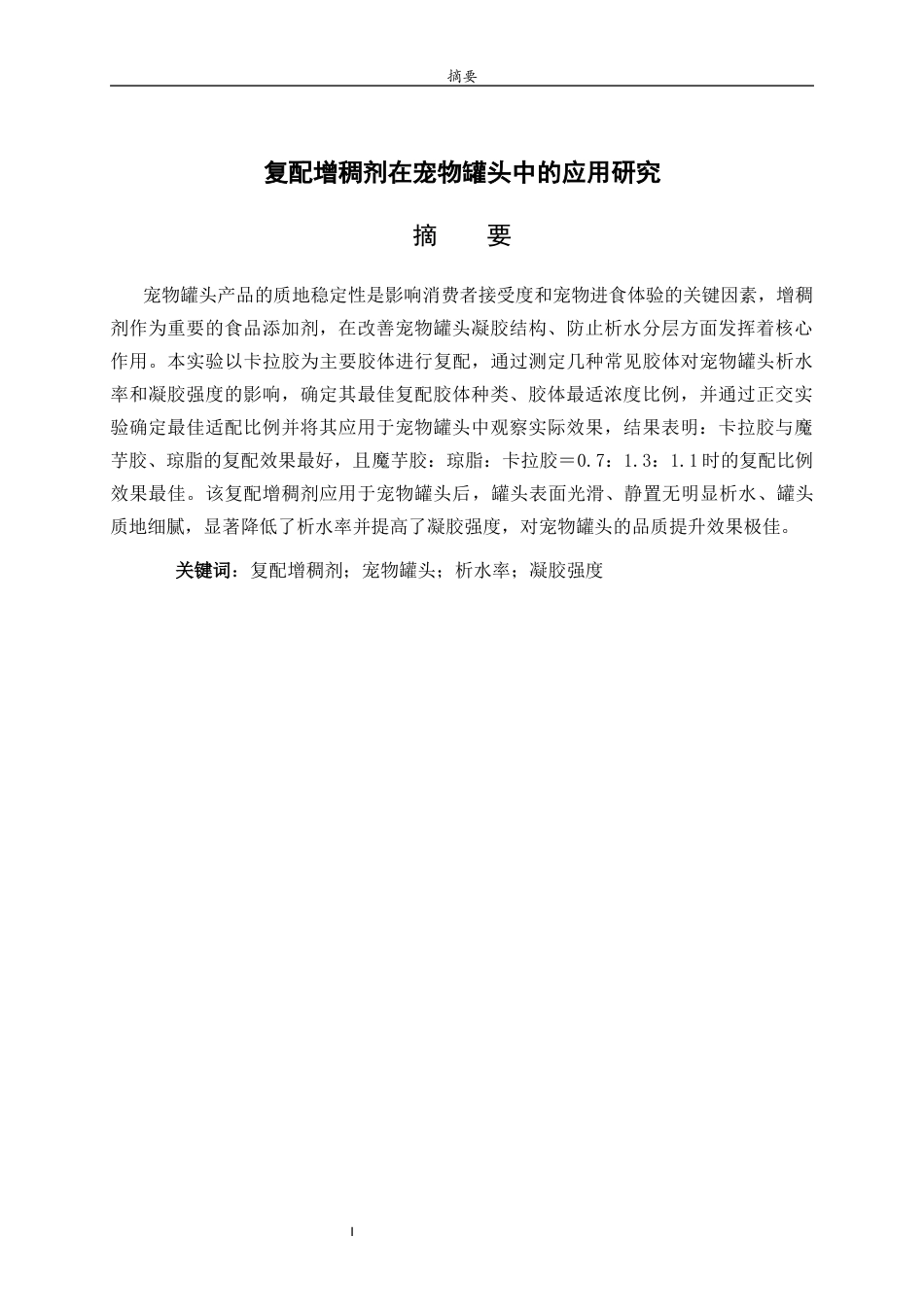 摘要

复配增稠剂在宠物罐头中的应用研究

摘　要

宠物罐头产品的质地稳定性是影响消费者接受度和宠物进食体验的关键因素，增稠剂作为重要的食品添加剂，在改善宠物罐头凝胶结构、防止析水分层方面发挥着核心作用。本实验以卡拉胶为主要胶体进行复配，通过测定几种常见胶体对宠物罐头析水率和凝胶强度的影响，确定其最佳复配胶体种类、胶体最适浓度比例，并通过正交实验确定最佳适配比例并将其应用于宠物罐头中观察实际效果，结果表明：卡拉胶与魔芋胶、琼脂的复配效果最好，且魔芋胶：琼脂：卡拉胶＝0.7：1.3：1.1时的复配比例效果最佳。该复配增稠剂应用于宠物罐头后，罐头表面光滑、静置无明显析水、罐头质地细腻，显著降低了析水率并提高了凝胶强度，对宠物罐头的品质提升效果极佳。

关键词：复配增稠剂；宠物罐头；析水率；凝胶强度

I